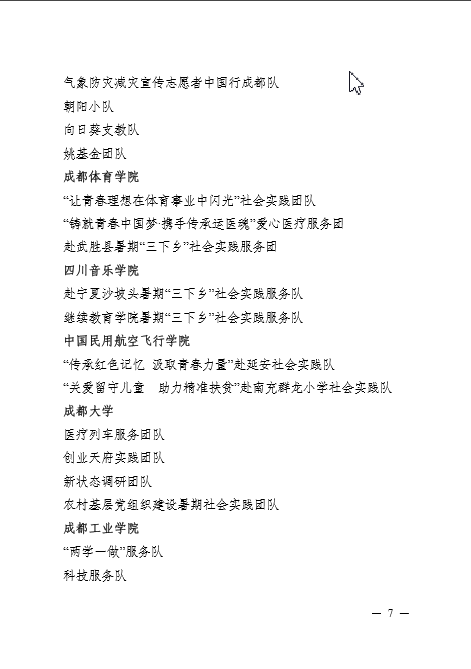 气象防灾减灾宣传志愿者中国行成都队

朝阳小队

向日葵支教队

姚基金团队

成都体育学院

“让青春理想在体育事业中闪光”社会实践团队

“铸就青春中国梦·携手传承运医魂”爱心医疗服务团

赴武胜县暑期“三下乡”社会实践服务团

四川音乐学院

赴宁夏沙坡头暑期“三下乡”社会实践服务队

继续教育学院暑期“三下乡”社会实践服务队

中国民用航空飞行学院

“传承红色记忆 汲取青春力量”赴延安社会实践队

“关爱留守儿童 助力精准扶贫”赴南充群龙小学社会实践队

成都大学

医疗列车服务团队

创业天府实践团队

新状态调研团队

农村基层党组织建设暑期社会实践团队

成都工业学院

“两学一做”服务队

科技服务队

— 7 —